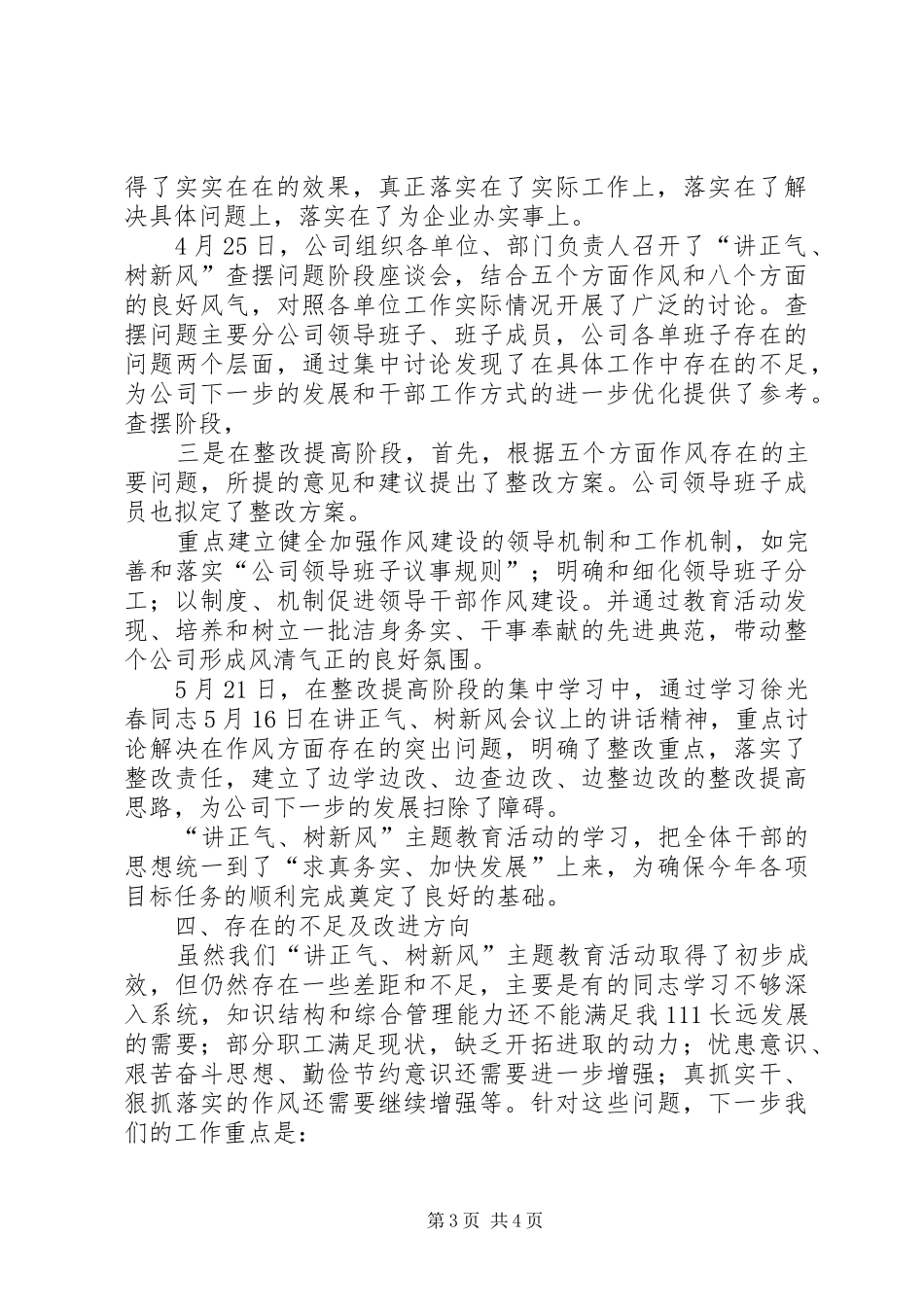 得了实实在在的效果，真正落实在了实际工作上，落实在了解决具体问题上，落实在了为企业办实事上。

4月25日，公司组织各单位、部门负责人召开了“讲正气、树新风”查摆问题阶段座谈会，结合五个方面作风和八个方面的良好风气，对照各单位工作实际情况开展了广泛的讨论。查摆问题主要分公司领导班子、班子成员，公司各单班子存在的问题两个层面，通过集中讨论发现了在具体工作中存在的不足，为公司下一步的发展和干部工作方式的进一步优化提供了参考。查摆阶段，

三是在整改提高阶段，首先，根据五个方面作风存在的主要问题，所提的意见和建议提出了整改方案。公司领导班子成员也拟定了整改方案。

重点建立健全加强作风建设的领导机制和工作机制，如完善和落实“公司领导班子议事规则”；明确和细化领导班子分工；以制度、机制促进领导干部作风建设。并通过教育活动发现、培养和树立一批洁身务实、干事奉献的先进典范，带动整个公司形成风清气正的良好氛围。

5月21日，在整改提高阶段的集中学习中，通过学习徐光春同志5月16日在讲正气、树新风会议上的讲话精神，重点讨论解决在作风方面存在的突出问题，明确了整改重点，落实了整改责任，建立了边学边改、边查边改、边整边改的整改提高思路，为公司下一步的发展扫除了障碍。

“讲正气、树新风”主题教育活动的学习，把全体干部的思想统一到了“求真务实、加快发展”上来，为确保今年各项目标任务的顺利完成奠定了良好的基础。

四、存在的不足及改进方向

虽然我们“讲正气、树新风”主题教育活动取得了初步成效，但仍然存在一些差距和不足，主要是有的同志学习不够深入系统，知识结构和综合管理能力还不能满足我111长远发展的需要；部分职工满足现状，缺乏开拓进取的动力；忧患意识、艰苦奋斗思想、勤俭节约意识还需要进一步增强；真抓实干、狠抓落实的作风还需要继续增强等。针对这些问题，下一步我们的工作重点是：

第3页 共4页